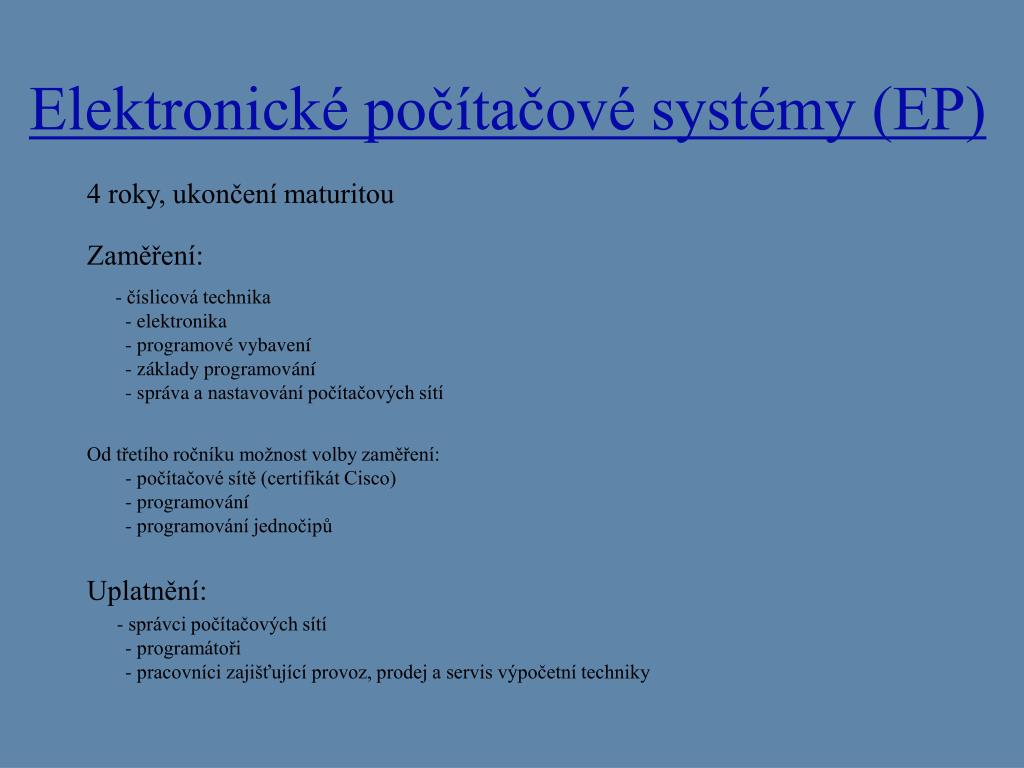 Elektronické počítačové systémy (EP)

4 roky, ukončení maturitou

Zaměření:

- číslicová technika
- elektronika
- programové vybavení
- základy programování
- správa a nastavování počítačových sítí

Od třetího ročníku možnost volby zaměření:
- počítačové sítě (certifikát Cisco)
- programování
- programování jednočipů

Uplatnění:
- správci počítačových sítí
- programátoři
- pracovníci zajišťující provoz, prodej a servis výpočetní techniky